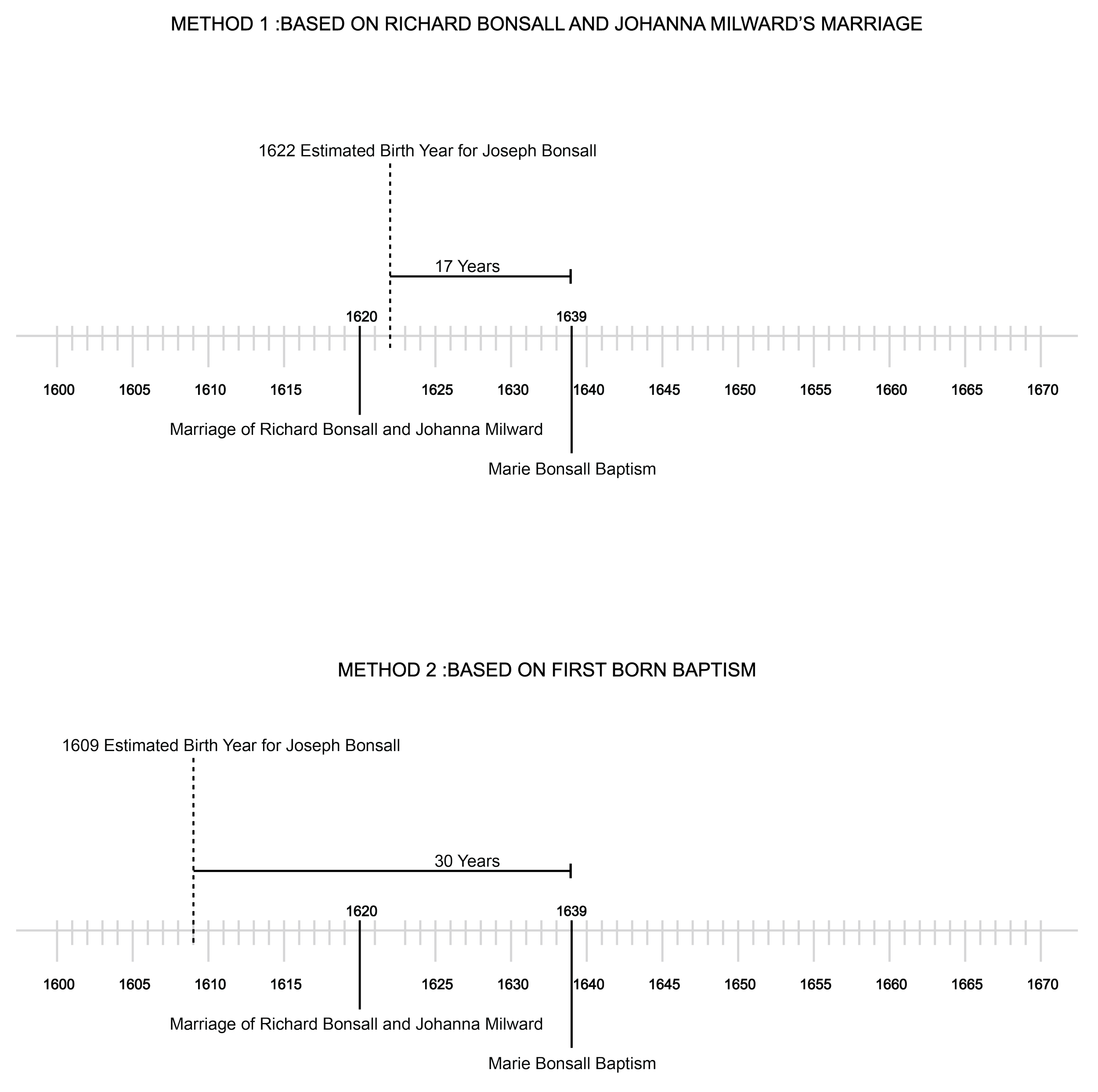 METHOD 1 :BASED ON RICHARD BONSALL AND JOHANNA MILWARD'S MARRIAGE

1622 Estimated Birth Year for Joseph Bonsall

17 Years

1620

1639

1600 1605 1610 1615 1625 1630 1640 1645 1650 1655 1660 1665 1670

Marriage of Richard Bonsall and Johanna Milward

Marie Bonsall Baptism

METHOD 2 :BASED ON FIRST BORN BAPTISM

1609 Estimated Birth Year for Joseph Bonsall

30 Years

1620

1639

1600 1605 1610 1615 1625 1630 1640 1645 1650 1655 1660 1665 1670

Marriage of Richard Bonsall and Johanna Milward

Marie Bonsall Baptism